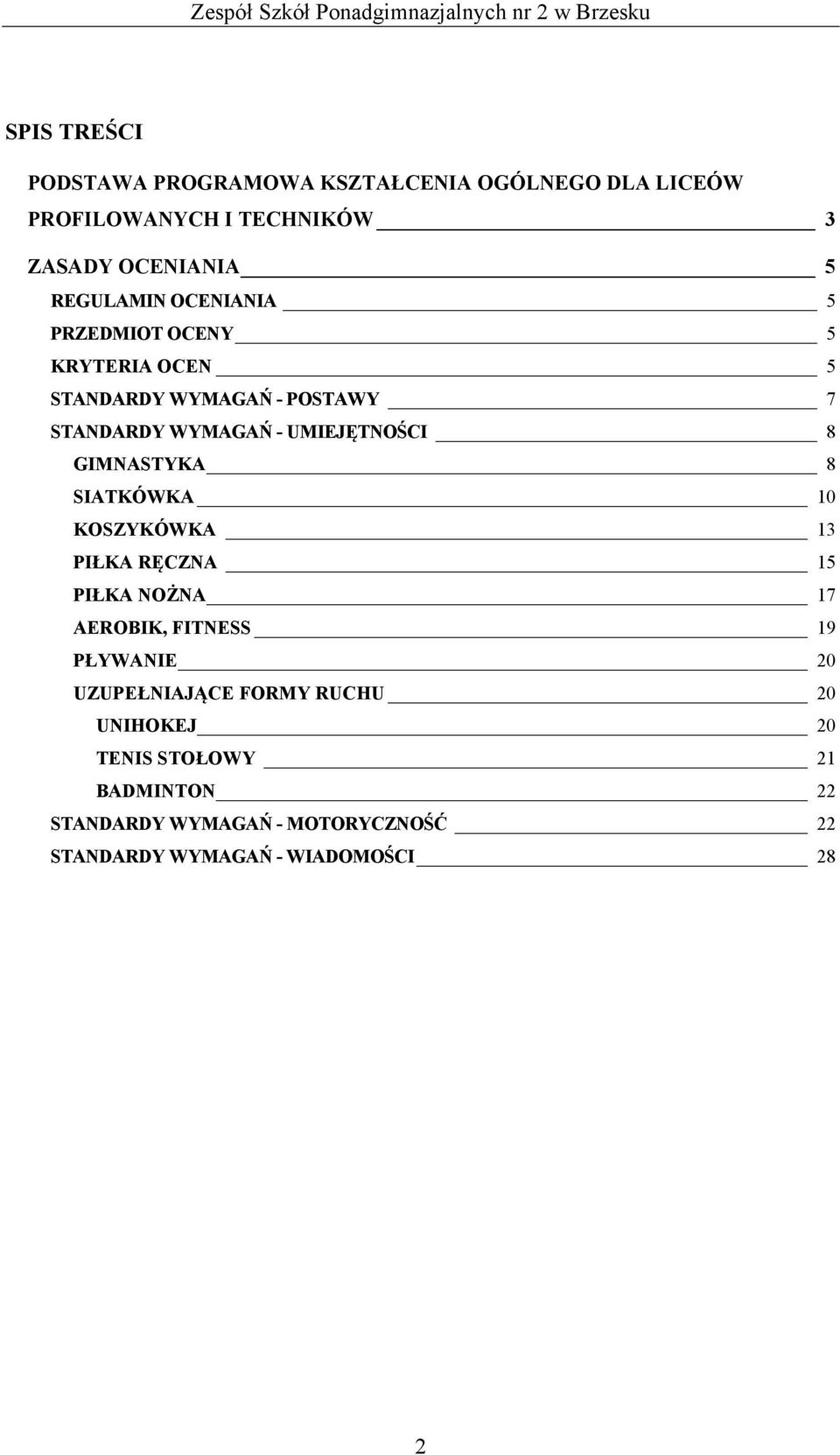 Zespół Szkół Ponadgimnazjalnych nr 2 w Brzesku

SPIS TREŚCI

PODSTAWA PROGRAMOWA KSZTAŁCENIA OGÓLNEGO DLA LICEÓW PROFILOWANYCH I TECHNIKÓW 3

ZASADY OCENIANIA 5
REGULAMIN OCENIANIA 5
PRZEDMIOT OCENY 5
KRYTERIA OCEN 5
STANDARDY WYMAGAŃ - POSTAWY 7
STANDARDY WYMAGAŃ - UMIEJĘTNOŚCI 8
GIMNASTYKA 8
SIATKÓWKA 10
KOSZYKÓWKA 13
PIŁKA RĘCZNA 15
PIŁKA NOŻNA 17
AEROBIK, FITNESS 19
PŁYWANIE 20
UZUPEŁNIAJĄCE FORMY RUCHU 20
UNIHOKEJ 20
TENIS STOŁOWY 21
BADMINTON 22
STANDARDY WYMAGAŃ - MOTORYCZNOŚĆ 22
STANDARDY WYMAGAŃ - WIADOMOŚCI 28

2